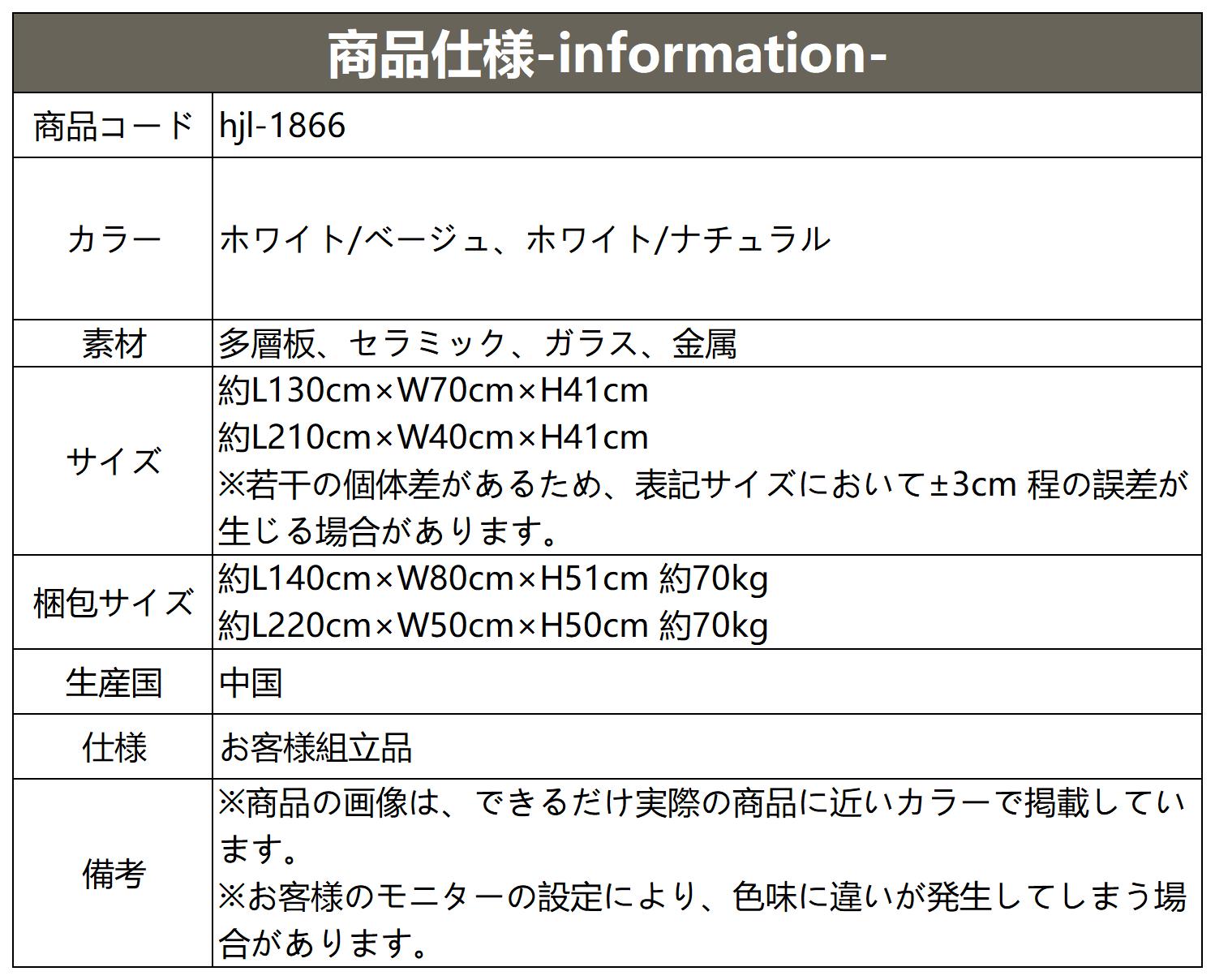 商品仕様-information-

商品コード hjl-1866

カラー ホワイト/ベージュ、ホワイト/ナチュラル

素材 多層板、セラミック、ガラス、金属

サイズ 約L130cm×W70cm×H41cm
約L210cm×W40cm×H41cm
※若干の個体差があるため、表記サイズにおいて±3cm程の誤差が生じる場合があります。

梱包サイズ 約L140cm×W80cm×H51cm 約70kg
約L220cm×W50cm×H50cm 約70kg

生産国 中国

仕様 お客様組立品

備考 ※商品の画像は、できるだけ実際の商品に近いカラーで掲載しています。
※お客様のモニターの設定により、色味に違いが発生してしまう場合があります。